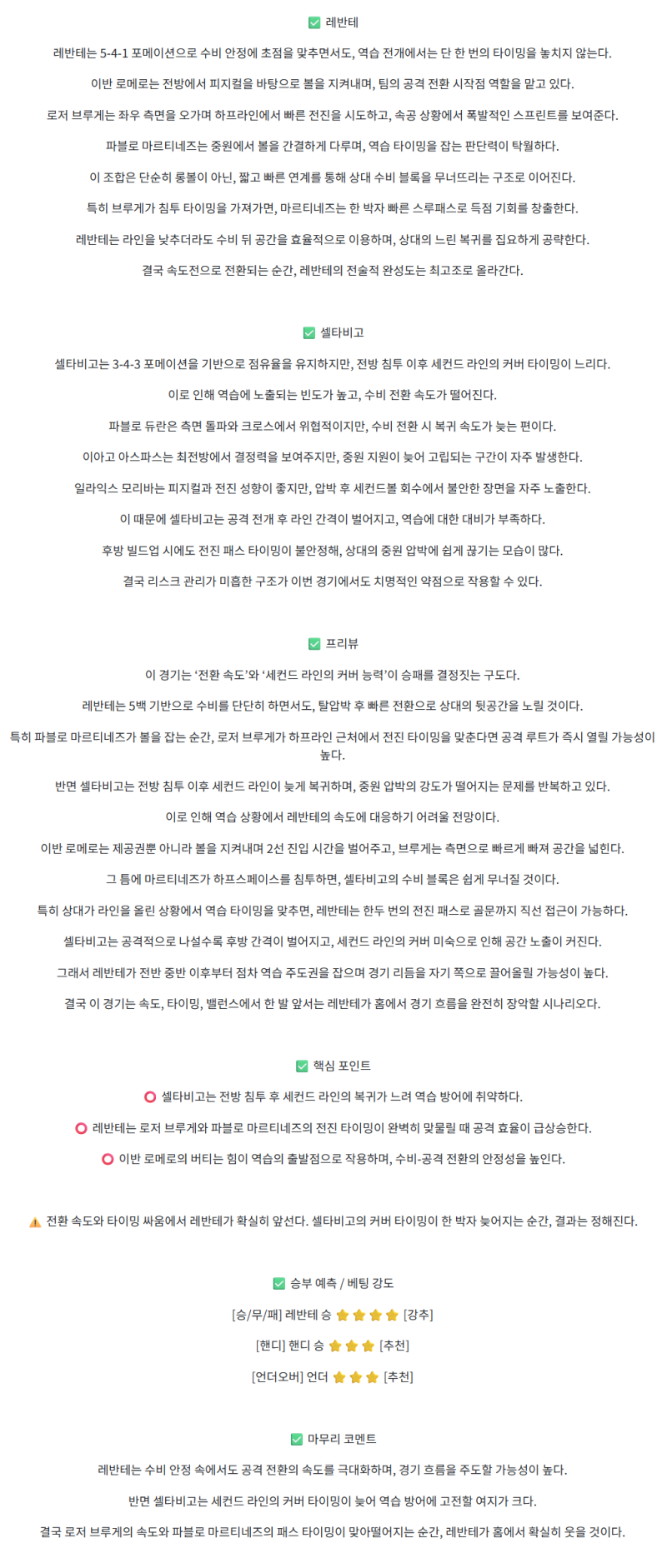 ✅ 레반테

레반테는 5-4-1 포메이션으로 수비 안정에 초점을 맞추면서도, 역습 전개에서는 단 한 번의 타이밍을 놓치지 않는다.

이반 로메로는 전방에서 피지컬을 바탕으로 볼을 지켜내며, 팀의 공격 전환 시작점 역할을 맡고 있다.

로저 브루게는 좌우 측면을 오가며 하프라인에서 빠른 전진을 시도하고, 속공 상황에서 폭발적인 스프린트를 보여준다.

파블로 마르티네즈는 중원에서 볼을 간결하게 다루며, 역습 타이밍을 잡는 판단력이 탁월하다.

이 조합은 단순히 롱볼이 아닌, 짧고 빠른 연계를 통해 상대 수비 블록을 무너뜨리는 구조로 이어진다.

특히 브루게가 침투 타이밍을 가져가면, 마르티네즈는 한 박자 빠른 스루패스로 득점 기회를 창출한다.

레반테는 라인을 낮추더라도 수비 뒤 공간을 효율적으로 이용하며, 상대의 느린 복귀를 집요하게 공략한다.

결국 속도전으로 전환되는 순간, 레반테의 전술적 완성도는 최고조로 올라간다.

✅ 셀타비고

셀타비고는 3-4-3 포메이션을 기반으로 점유율을 유지하지만, 전방 침투 이후 세컨드 라인의 커버 타이밍이 느리다.

이로 인해 역습에 노출되는 빈도가 높고, 수비 전환 속도가 떨어진다.

파블로 듀란은 측면 돌파와 크로스에서 위협적이지만, 수비 전환 시 복귀 속도가 늦는 편이다.

이아고 아스파스는 최전방에서 결정력을 보여주지만, 중원 지원이 늦어 고립되는 구간이 자주 발생한다.

일라익스 모리바는 피지컬과 전진 성향이 좋지만, 압박 후 세컨드볼 회수에서 불안한 장면을 자주 노출한다.

이 때문에 셀타비고는 공격 전개 후 라인 간격이 벌어지고, 역습에 대한 대비가 부족하다.

후방 빌드업 시에도 전진 패스 타이밍이 불안정해, 상대의 중원 압박에 쉽게 끊기는 모습이 많다.

결국 리스크 관리가 미흡한 구조가 이번 경기에서도 치명적인 약점으로 작용할 수 있다.

✅ 프리뷰

이 경기는 '전환 속도'와 '세컨드 라인의 커버 능력'이 승패를 결정짓는 구도다.

레반테는 5백 기반으로 수비를 단단히 하면서도, 탈압박 후 빠른 전환으로 상대의 뒷공간을 노릴 것이다.

특히 파블로 마르티네즈가 볼을 잡는 순간, 로저 브루게가 하프라인 근처에서 전진 타이밍을 맞춘다면 공격 루트가 즉시 열릴 가능성이 높다.

반면 셀타비고는 전방 침투 이후 세컨드 라인이 늦게 복귀하며, 중원 압박의 강도가 떨어지는 문제를 반복하고 있다.

이로 인해 역습 상황에서 레반테의 속도에 대응하기 어려울 전망이다.

이반 로메로는 제공권뿐 아니라 볼을 지켜내며 2선 진입 시간을 벌어주고, 브루게는 측면으로 빠르게 빠져 공간을 넓힌다.

그 틈에 마르티네즈가 하프스페이스를 침투하면, 셀타비고의 수비 블록은 쉽게 무너질 것이다.

특히 상대가 라인을 올린 상황에서 역습 타이밍을 맞추면, 레반테는 한두 번의 전진 패스로 골문까지 직선 접근이 가능하다.

셀타비고는 공격적으로 나설수록 후방 간격이 벌어지고, 세컨드 라인의 커버 미숙으로 인해 공간 노출이 커진다.

그래서 레반테가 전반 중반 이후부터 점차 역습 주도권을 잡으며 경기 리듬을 자기 쪽으로 끌어올릴 가능성이 높다.

결국 이 경기는 속도, 타이밍, 밸런스에서 한 발 앞서는 레반테가 홈에서 경기 흐름을 완전히 장악할 시나리오다.

✅ 핵심 포인트

⭕ 셀타비고는 전방 침투 후 세컨드 라인의 복귀가 느려 역습 방어에 취약하다.

⭕ 레반테는 로저 브루게와 파블로 마르티네즈의 전진 타이밍이 완벽히 맞물릴 때 공격 효율이 급상승한다.

⭕ 이반 로메로의 버티는 힘이 역습의 출발점으로 작용하며, 수비-공격 전환의 안정성을 높인다.

⚠️ 전환 속도와 타이밍 싸움에서 레반테가 확실히 앞선다. 셀타비고의 커버 타이밍이 한 박자 늦어지는 순간, 결과는 정해진다.

✅ 승부 예측 / 베팅 강도

[승/무/패] 레반테 승 ⭐⭐⭐⭐ [강추]

[핸디] 핸디 승 ⭐⭐⭐ [추천]

[언더오버] 언더 ⭐⭐⭐ [추천]

✅ 마무리 코멘트

레반테는 수비 안정 속에서도 공격 전환의 속도를 극대화하며, 경기 흐름을 주도할 가능성이 높다.

반면 셀타비고는 세컨드 라인의 커버 타이밍이 늦어 역습 방어에 고전할 여지가 크다.

결국 로저 브루게의 속도와 파블로 마르티네즈의 패스 타이밍이 맞아떨어지는 순간, 레반테가 홈에서 확실히 웃을 것이다.